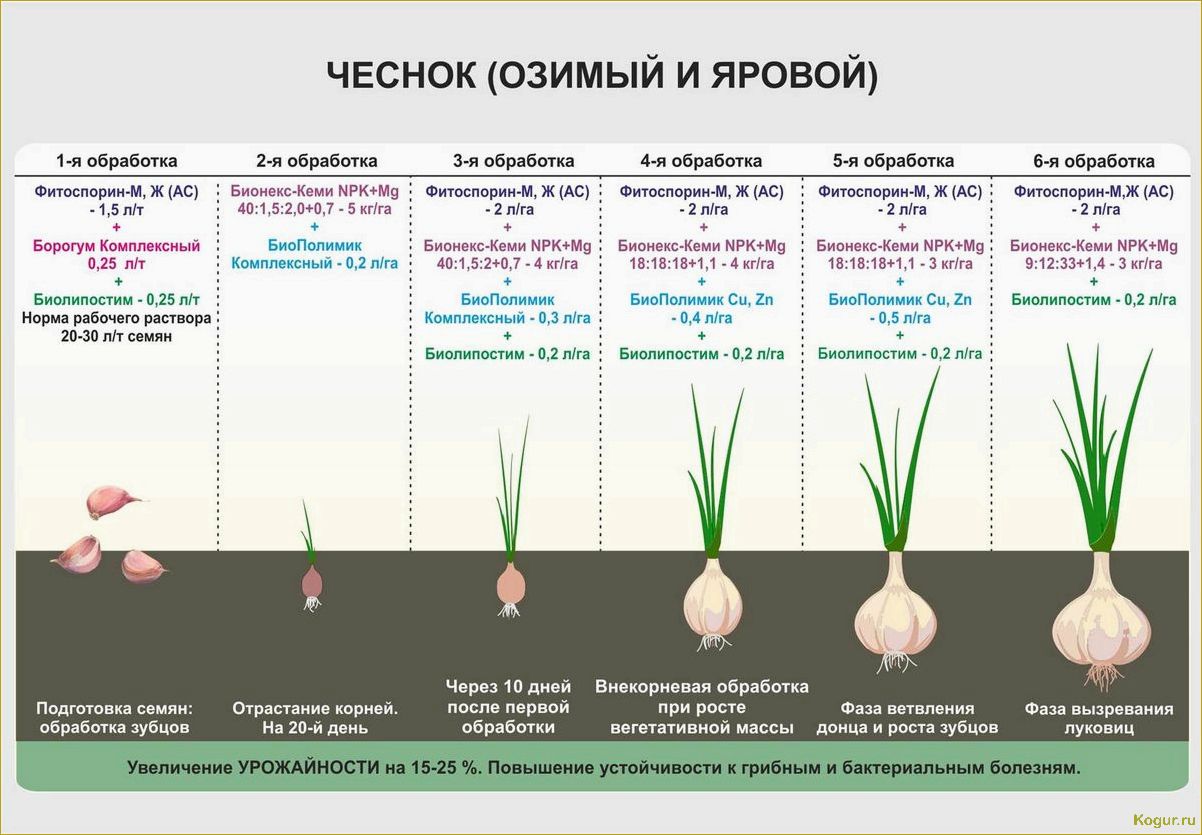 ЧЕСНОК (ОЗИМЫЙ И ЯРОВОЙ)

1-я обработка

Фитоспорин-М, Ж (АС) - 1,5 л/т
+
Борогум Комплексный 0,25 л/т
+
Биолипостим - 0,25 л/т
Норма рабочего раствора 20-30 л/т семян

Подготовка семян: обработка зубцов

2-я обработка

Бионекс-Кеми NPK+Mg 40:1,5:2,0+0,7 - 5 кг/га
+
БиоПолимик Комплексный - 0,2 л/га

Отрастание корней. На 20-й день

3-я обработка

Фитоспорин-М, Ж (АС) - 2 л/га
+
Бионекс-Кеми NPK+Mg 40:1,5:2+0,7 - 4 кг/га
+
БиоПолимик Комплексный - 0,3 л/га
+
Биолипостим - 0,2 л/га

Через 10 дней после первой обработки

4-я обработка

Фитоспорин-М, Ж (АС) - 2 л/га
+
Бионекс-Кеми NPK+Mg 18:18:18+1,1 - 4 кг/га
+
БиоПолимик Cu, Zn - 0,4 л/га
+
Биолипостим - 0,2 л/га

Внекорневая обработка при росте вегетативной массы

5-я обработка

Фитоспорин-М, Ж (АС) - 2 л/га
+
Бионекс-Кеми NPK+Mg 18:18:18+1,1 - 3 кг/га
+
БиоПолимик Cu, Zn - 0,5 л/га
+
Биолипостим - 0,2 л/га

Фаза ветвления донца и роста зубцов

6-я обработка

Фитоспорин-М,Ж (АС) - 2 л/га
+
Бионекс-Кеми NPK+Mg 9:12:33+1,4 - 3 кг/га
+
Биолипостим - 0,2 л/га

Фаза вызревания луковиц

Увеличение УРОЖАЙНОСТИ на 15-25 %. Повышение устойчивости к грибным и бактериальным болезням.

Kogur.ru